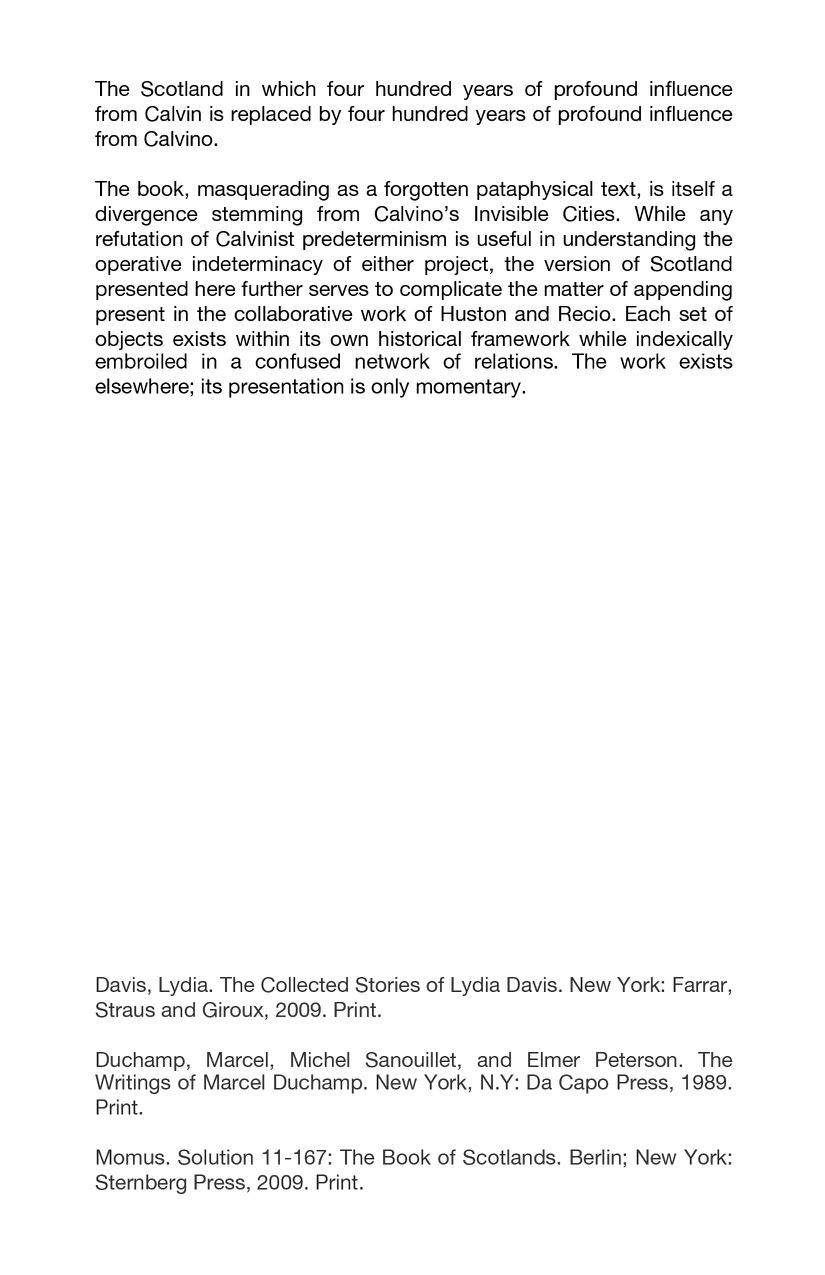 The Scotland in which four hundred years of profound influence from Calvin is replaced by four hundred years of profound influence from Calvino.

The book, masquerading as a forgotten pataphysical text, is itself a divergence stemming from Calvino's Invisible Cities. While any refutation of Calvinist predeterminism is useful in understanding the operative indeterminacy of either project, the version of Scotland presented here further serves to complicate the matter of appending present in the collaborative work of Huston and Recio. Each set of objects exists within its own historical framework while indexically embroiled in a confused network of relations. The work exists elsewhere; its presentation is only momentary.

Davis, Lydia. The Collected Stories of Lydia Davis. New York: Farrar, Straus and Giroux, 2009. Print.

Duchamp, Marcel, Michel Sanouillet, and Elmer Peterson. The Writings of Marcel Duchamp. New York, N.Y: Da Capo Press, 1989. Print.

Momus. Solution 11-167: The Book of Scotlands. Berlin; New York: Sternberg Press, 2009. Print.